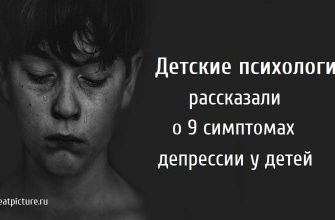 Детские психологи рассказали о 9 симптомах депрессии у детей

eatpicture.ru